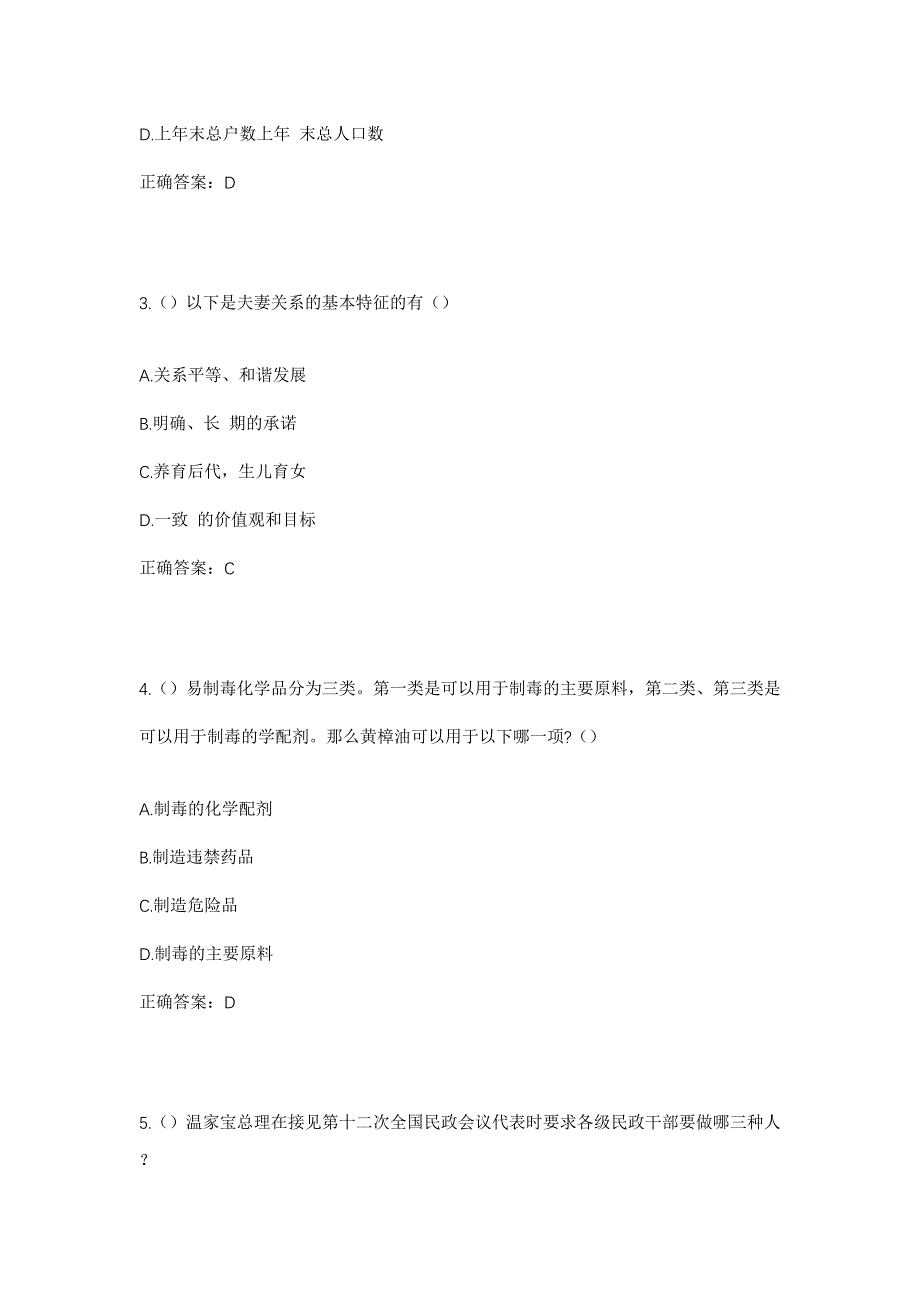 D.上年末总户数上年 末总人口数

正确答案：D

3.（）以下是夫妻关系的基本特征的有（）

A.关系平等、和谐发展

B.明确、长 期的承诺

C.养育后代，生儿育女

D.一致 的价值观和目标

正确答案：C

4.（）易制毒化学品分为三类。第一类是可以用于制毒的主要原料，第二类、第三类是可以用于制毒的学配剂。那么黄樟油可以用于以下哪一项?（）

A.制毒的化学配剂

B.制造违禁药品

C.制造危险品

D.制毒的主要原料

正确答案：D

5.（）温家宝总理在接见第十二次全国民政会议代表时要求各级民政干部要做哪三种人？